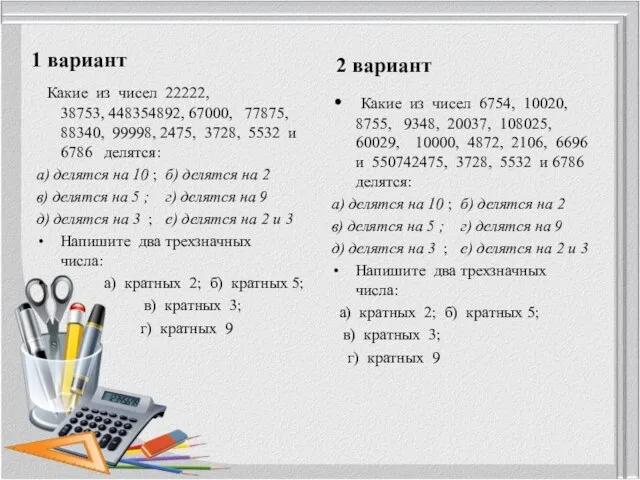 1 вариант

Какие из чисел 22222, 38753, 448354892, 67000, 77875, 88340, 99998, 2475, 3728, 5532 и 6786 делятся:

а) делятся на 10 ; б) делятся на 2

в) делятся на 5 ; г) делятся на 9

д) делятся на 3 ; е) делятся на 2 и 3

• Напишите два трехзначных числа:

а) кратных 2; б) кратных 5;

в) кратных 3;

г) кратных 9

2 вариант

• Какие из чисел 6754, 10020, 8755, 9348, 20037, 108025, 60029, 10000, 4872, 2106, 6696 и 550742475, 3728, 5532 и 6786 делятся:

а) делятся на 10 ; б) делятся на 2

в) делятся на 5 ; г) делятся на 9

д) делятся на 3 ; е) делятся на 2 и 3

• Напишите два трехзначных числа:

а) кратных 2; б) кратных 5;

в) кратных 3;

г) кратных 9